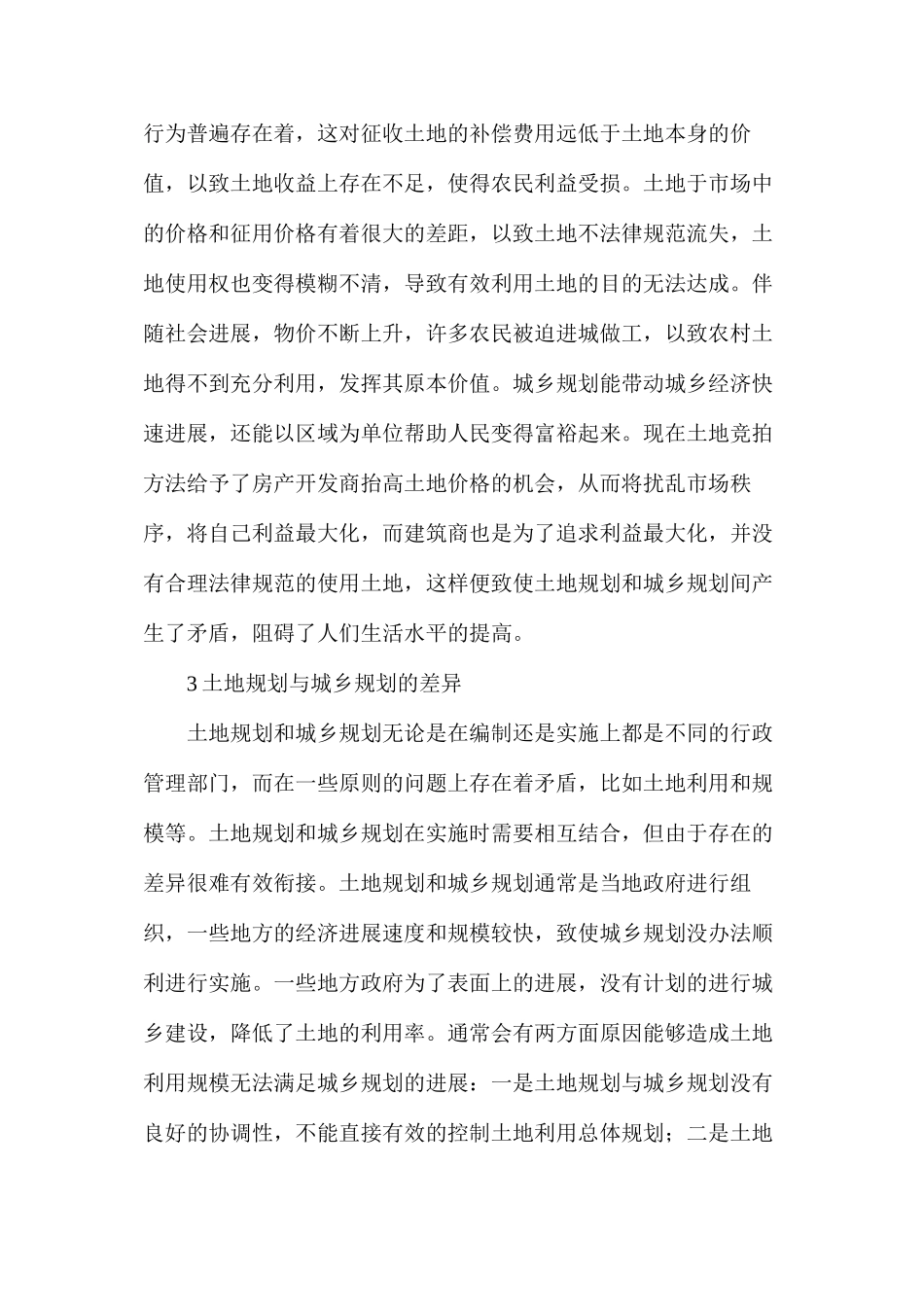 行为普遍存在着，这对征收土地的补偿费用远低于土地本身的价值，以致土地收益上存在不足，使得农民利益受损。土地于市场中的价格和征用价格有着很大的差距，以致土地不法律规范流失，土地使用权也变得模糊不清，导致有效利用土地的目的无法达成。伴随社会进展，物价不断上升，许多农民被迫进城做工，以致农村土地得不到充分利用，发挥其原本价值。城乡规划能带动城乡经济快速进展，还能以区域为单位帮助人民变得富裕起来。现在土地竞拍方法给予了房产开发商抬高土地价格的机会，从而将扰乱市场秩序，将自己利益最大化，而建筑商也是为了追求利益最大化，并没有合理法律规范的使用土地，这样便致使土地规划和城乡规划间产生了矛盾，阻碍了人们生活水平的提高。

3 土地规划与城乡规划的差异

土地规划和城乡规划无论是在编制还是实施上都是不同的行政管理部门，而在一些原则的问题上存在着矛盾，比如土地利用和规模等。土地规划和城乡规划在实施时需要相互结合，但由于存在的差异很难有效衔接。土地规划和城乡规划通常是当地政府进行组织，一些地方的经济进展速度和规模较快，致使城乡规划没办法顺利进行实施。一些地方政府为了表面上的进展，没有计划的进行城乡建设，降低了土地的利用率。通常会有两方面原因能够造成土地利用规模无法满足城乡规划的进展：一是土地规划与城乡规划没有良好的协调性，不能直接有效的控制土地利用总体规划；二是土地